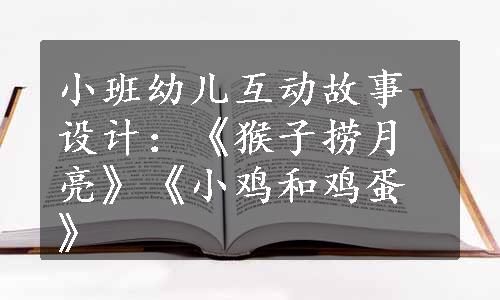 小班幼儿互动故事设计：《猴子捞月亮》《小鸡和鸡蛋》